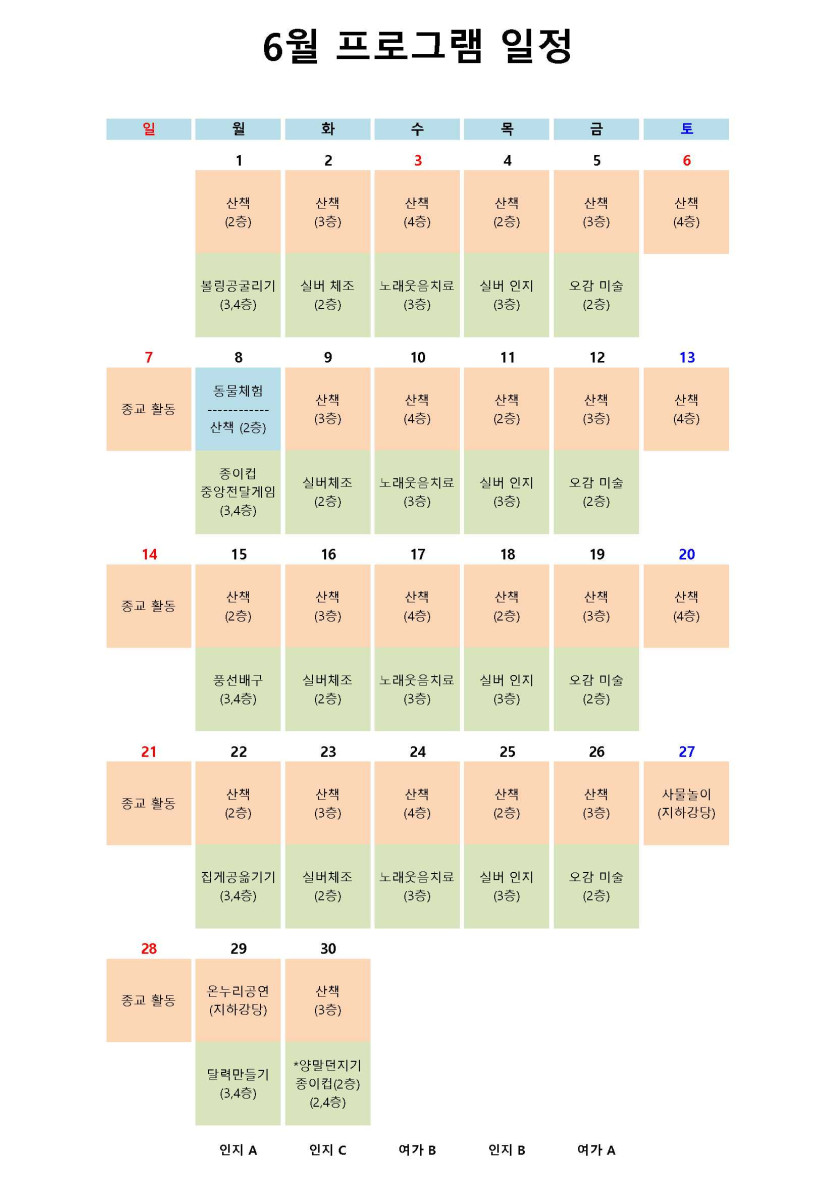 6월 프로그램 일정

| 일 | 월 | 화 | 수 | 목 | 금 | 토 |
|---|---|---|---|---|---|---|
|  | 1 | 2 | 3 | 4 | 5 | 6 |
|  | 산책 (2층) | 산책 (3층) | 산책 (4층) | 산책 (2층) | 산책 (3층) | 산책 (4층) |
|  | 볼링공굴리기 (3,4층) | 실버 체조 (2층) | 노래웃음치료 (3층) | 실버 인지 (3층) | 오감 미술 (2층) |  |
| 7 | 8 | 9 | 10 | 11 | 12 | 13 |
| 종교 활동 | 동물체험 ------------ 산책 (2층) | 산책 (3층) | 산책 (4층) | 산책 (2층) | 산책 (3층) | 산책 (4층) |
|  | 종이컵 중앙전달게임 (3,4층) | 실버체조 (2층) | 노래웃음치료 (3층) | 실버 인지 (3층) | 오감 미술 (2층) |  |
| 14 | 15 | 16 | 17 | 18 | 19 | 20 |
| 종교 활동 | 산책 (2층) | 산책 (3층) | 산책 (4층) | 산책 (2층) | 산책 (3층) | 산책 (4층) |
|  | 풍선배구 (3,4층) | 실버체조 (2층) | 노래웃음치료 (3층) | 실버 인지 (3층) | 오감 미술 (2층) |  |
| 21 | 22 | 23 | 24 | 25 | 26 | 27 |
| 종교 활동 | 산책 (2층) | 산책 (3층) | 산책 (4층) | 산책 (2층) | 산책 (3층) | 사물놀이 (지하강당) |
|  | 집게공옮기기 (3,4층) | 실버체조 (2층) | 노래웃음치료 (3층) | 실버 인지 (3층) | 오감 미술 (2층) |  |
| 28 | 29 | 30 |  |  |  |  |
| 종교 활동 | 온누리공연 (지하강당) | 산책 (3층) |  |  |  |  |
|  | 달력만들기 (3,4층) | *양말던지기 종이컵(2층) (2,4층) |  |  |  |  |
|  | 인지 A | 인지 C | 여가 B | 인지 B | 여가 A |  |